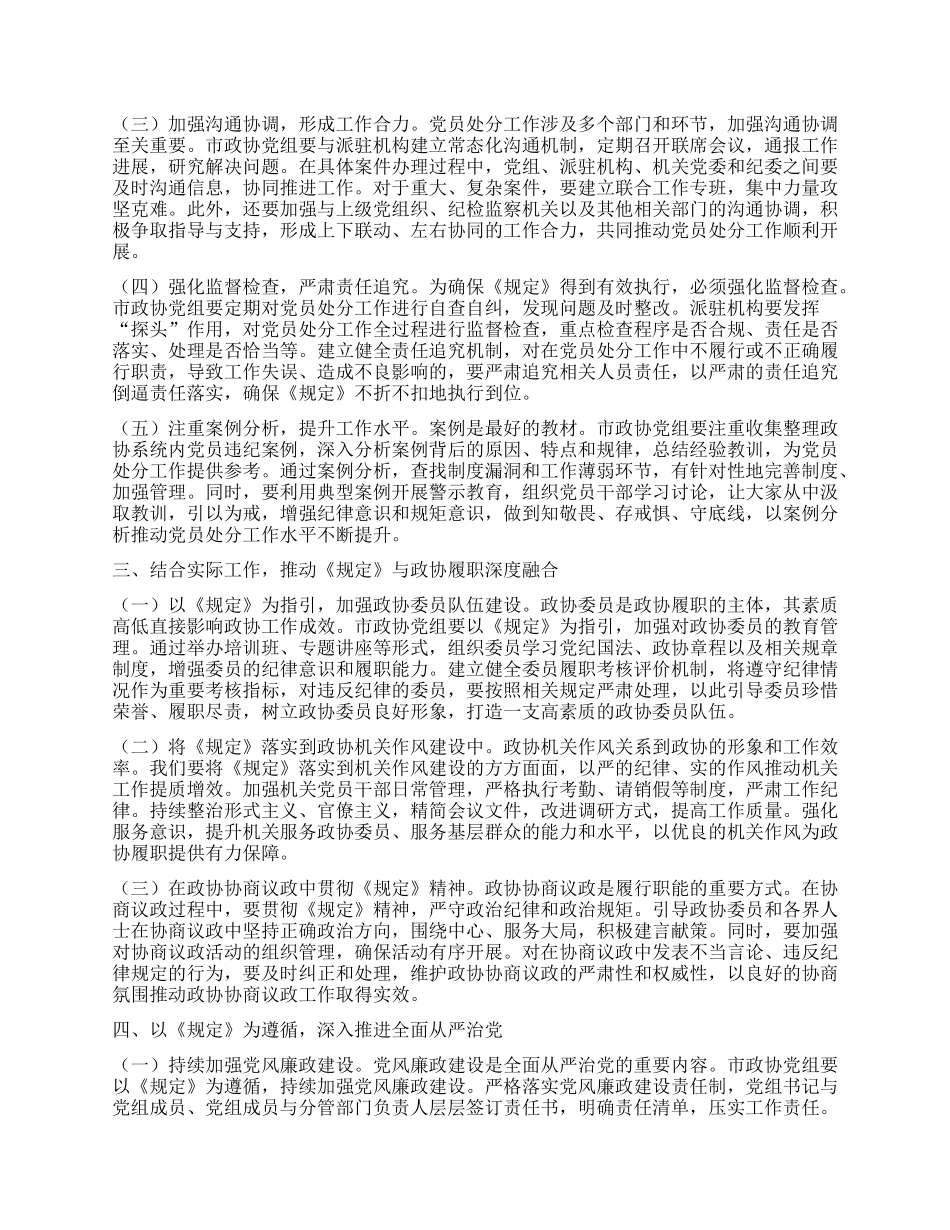 （三）加强沟通协调，形成工作合力。党员处分工作涉及多个部门和环节，加强沟通协调至关重要。市政协党组要与派驻机构建立常态化沟通机制，定期召开联席会议，通报工作进展，研究解决问题。在具体案件办理过程中，党组、派驻机构、机关党委和纪委之间要及时沟通信息，协同推进工作。对于重大、复杂案件，要建立联合工作专班，集中力量攻坚克难。此外，还要加强与上级党组织、纪检监察机关以及其他相关部门的沟通协调，积极争取指导与支持，形成上下联动、左右协同的工作合力，共同推动党员处分工作顺利开展。

（四）强化监督检查，严肃责任追究。为确保《规定》得到有效执行，必须强化监督检查。市政协党组要定期对党员处分工作进行自查自纠，发现问题及时整改。派驻机构要发挥“探头”作用，对党员处分工作全过程进行监督检查，重点检查程序是否合规、责任是否落实、处理是否恰当等。建立健全责任追究机制，对在党员处分工作中不履行或不正确履行职责，导致工作失误、造成不良影响的，要严肃追究相关人员责任，以严肃的责任追究倒逼责任落实，确保《规定》不折不扣地执行到位。

（五）注重案例分析，提升工作水平。案例是最好的教材。市政协党组要注重收集整理政协系统内党员违纪案例，深入分析案例背后的原因、特点和规律，总结经验教训，为党员处分工作提供参考。通过案例分析，查找制度漏洞和工作薄弱环节，有针对性地完善制度、加强管理。同时，要利用典型案例开展警示教育，组织党员干部学习讨论，让大家从中汲取教训，引以为戒，增强纪律意识和规矩意识，做到知敬畏、存戒惧、守底线，以案例分析推动党员处分工作水平不断提升。

三、结合实际工作，推动《规定》与政协履职深度融合

（一）以《规定》为指引，加强政协委员队伍建设。政协委员是政协履职的主体，其素质高低直接影响政协工作成效。市政协党组要以《规定》为指引，加强对政协委员的教育管理。通过举办培训班、专题讲座等形式，组织委员学习党纪国法、政协章程以及相关规章制度，增强委员的纪律意识和履职能力。建立健全委员履职考核评价机制，将遵守纪律情况作为重要考核指标，对违反纪律的委员，要按照相关规定严肃处理，以此引导委员珍惜荣誉、履职尽责，树立政协委员良好形象，打造一支高素质的政协委员队伍。

（二）将《规定》落实到政协机关作风建设中。政协机关作风关系到政协的形象和工作效率。我们要将《规定》落实到机关作风建设的方方面面，以严的纪律、实的作风推动机关工作提质增效。加强机关党员干部日常管理，严格执行考勤、请销假等制度，严肃工作纪律。持续整治形式主义、官僚主义，精简会议文件，改进调研方式，提高工作质量。强化服务意识，提升机关服务政协委员、服务基层群众的能力和水平，以优良的机关作风为政协履职提供有力保障。

（三）在政协协商议政中贯彻《规定》精神。政协协商议政是履行职能的重要方式。在协商议政过程中，要贯彻《规定》精神，严守政治纪律和政治规矩。引导政协委员和各界人士在协商议政中坚持正确政治方向，围绕中心、服务大局，积极建言献策。同时，要加强对协商议政活动的组织管理，确保活动有序开展。对在协商议政中发表不当言论、违反纪律规定的行为，要及时纠正和处理，维护政协协商议政的严肃性和权威性，以良好的协商氛围推动政协协商议政工作取得实效。

四、以《规定》为遵循，深入推进全面从严治党

（一）持续加强党风廉政建设。党风廉政建设是全面从严治党的重要内容。市政协党组要以《规定》为遵循，持续加强党风廉政建设。严格落实党风廉政建设责任制，党组书记与党组成员、党组成员与分管部门负责人层层签订责任书，明确责任清单，压实工作责任。